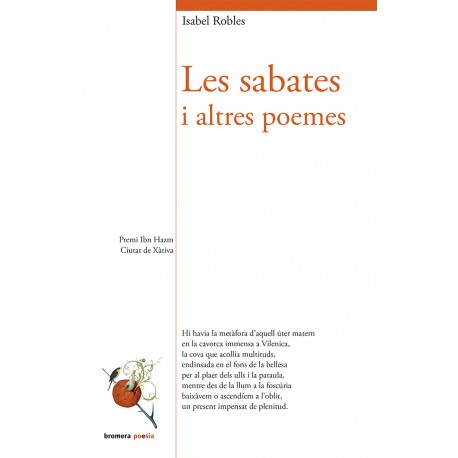 Isabel Robles

Les sabates
i altres poemes

Premi Ibn Hazm
Ciutat de Xàtiva

Hi havia la metàfora d'aquell úter matern
en la cavorca immensa a Vilenica,
la cova que acollia multituds,
endinsada en el fons de la bellesa
per al plaer dels ulls i la paraula,
mentre des de la llum a la foscúria
baixàvem o ascendíem a l'oblit,
un present impensat de plenitud.

bromera poesia